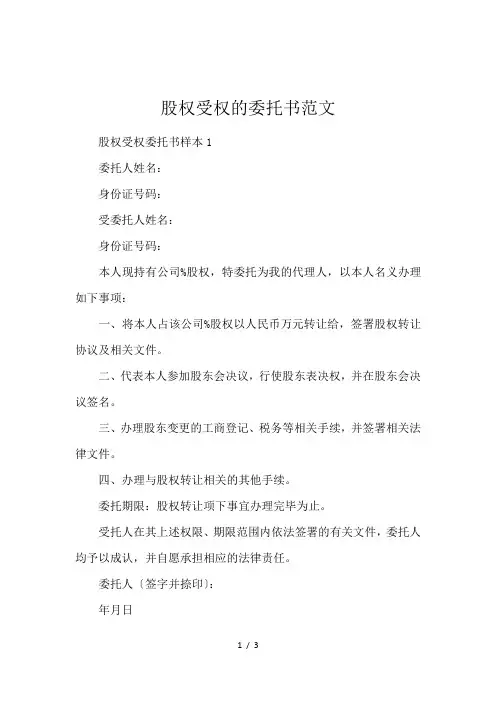 股权受权的委托书范文

股权受权委托书样本 1

委托人姓名：

身份证号码：

受委托人姓名：

身份证号码：

本人现持有公司%股权，特委托为我的代理人，以本人名义办理如下事项：

一、将本人占该公司%股权以人民币万元转让给，签署股权转让协议及相关文件。

二、代表本人参加股东会决议，行使股东表决权，并在股东会决议签名。

三、办理股东变更的工商登记、税务等相关手续，并签署相关法律文件。

四、办理与股权转让相关的其他手续。

委托期限：股权转让项下事宜办理完毕为止。

受托人在其上述权限、期限范围内依法签署的有关文件，委托人均予以成认，并自愿承担相应的法律责任。

委托人〔签字并捺印〕：

年月日

1 / 3